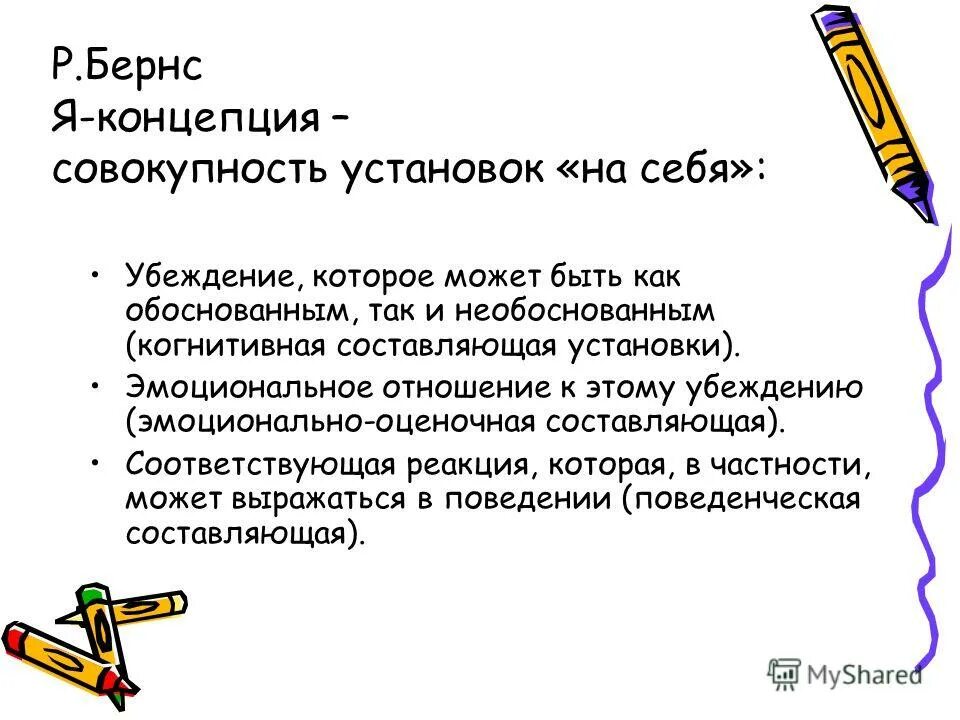 Р.Бернс
Я-концепция –
совокупность установок «на себя»:

• Убеждение, которое может быть как обоснованным, так и необоснованным (когнитивная составляющая установки).
• Эмоциональное отношение к этому убеждению (эмоционально-оценочная составляющая).
• Соответствующая реакция, которая, в частности, может выражаться в поведении (поведенческая составляющая).

MyShared